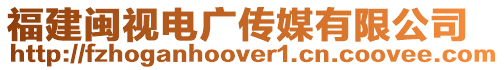 福建闽视电广传媒有限公司
http://fzhoganhoover1.cn.coovee.com